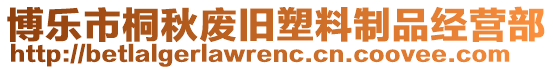 博乐市桐秋废旧塑料制品经营部
http://betlalgerlawrenc.cn.coovee.com